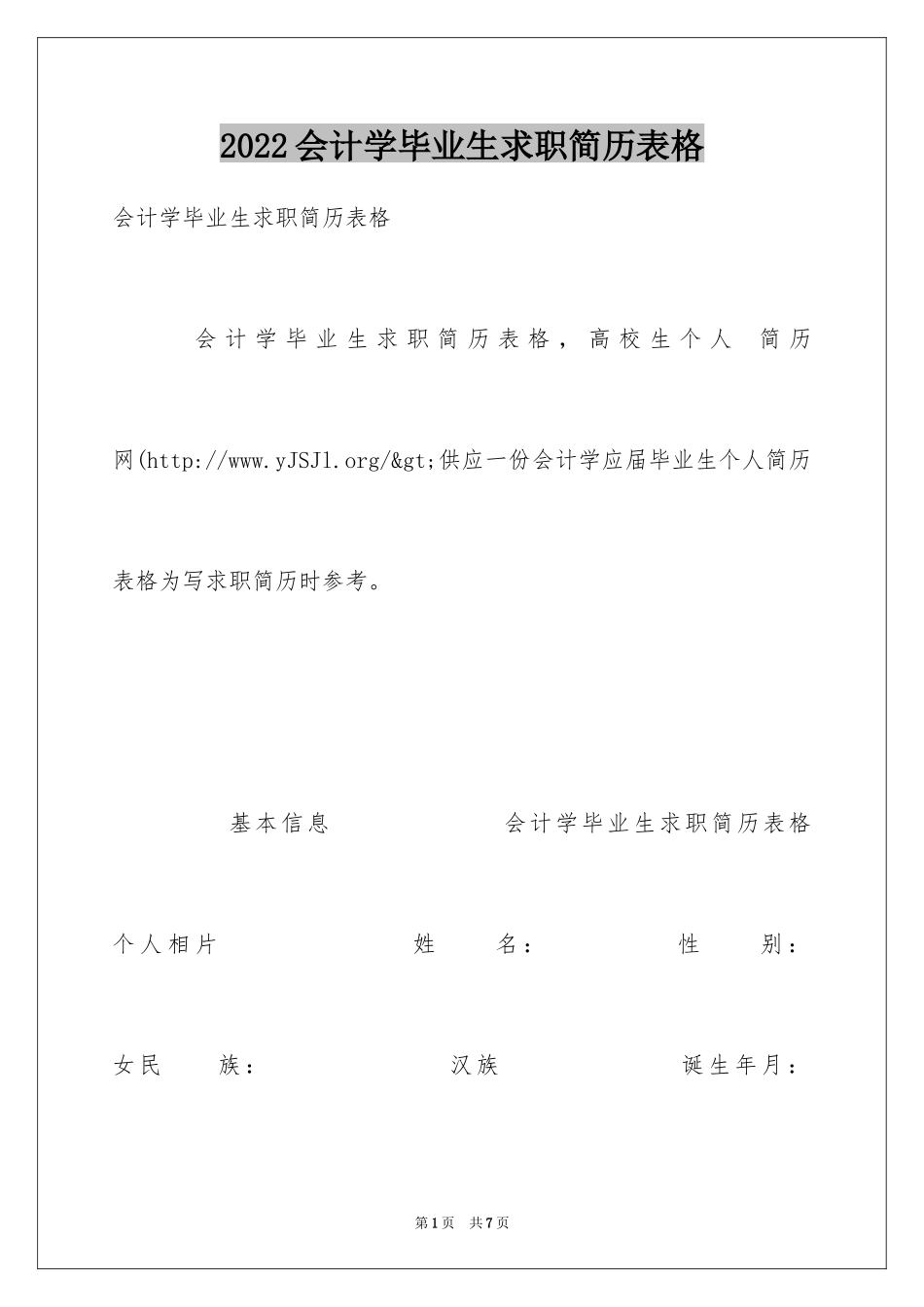 2022会计学毕业生求职简历表格

会计学毕业生求职简历表格

会计学毕业生求职简历表格，高校生个人 简历网(http://www.yJSJl.org/&gt;供应一份会计学应届毕业生个人简历表格为写求职简历时参考。

基本信息 会计学毕业生求职简历表格

个人相片 姓 名： 性 别：

女民 族： 汉族 诞生年月：

第1页 共7页